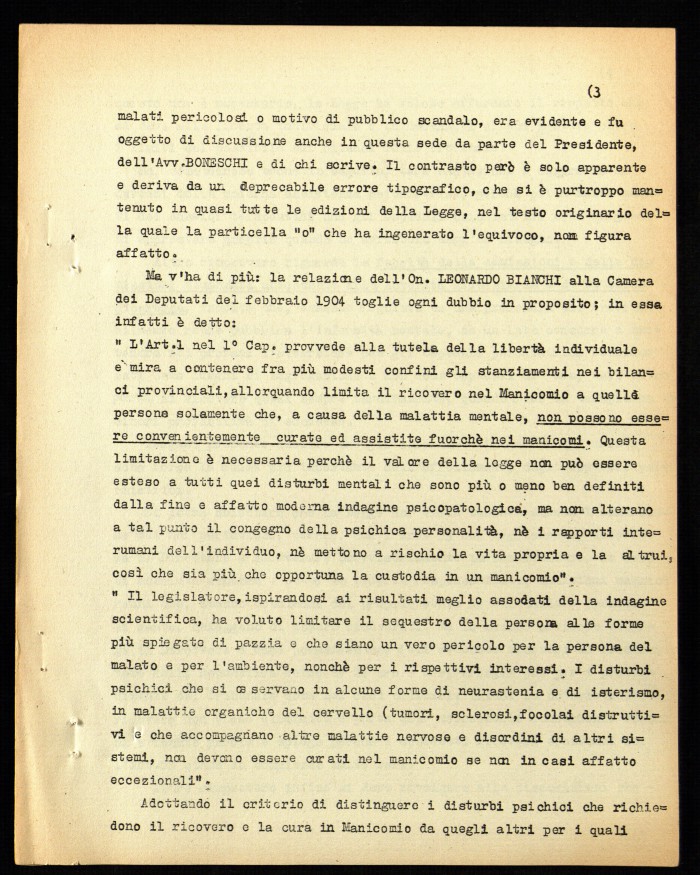 (3

malati pericolosi o motivo di pubblico scandalo, era evidente e fu oggetto di discussione anche in questa sede da parte del Presidente, dell'Avv.BONESCHI e di chi scrive. Il contrasto però è solo apparente e deriva da un deprecabile errore tipografico, che si è purtroppo mantenuto in quasi tutte le edizioni della Legge, nel testo originario della quale la particella "o" che ha ingenerato l'equivoco, non figura affatto.

Ma v'ha di più: la relazione dell'On. LEONARDO BIANCHI alla Camera dei Deputati del febbraio 1904 toglie ogni dubbio in proposito; in essa infatti è detto:
" L'Art.1 nel 1° Cap. provvede alla tutela della libertà individuale e mira a contenere fra più modesti confini gli stanziamenti nei bilanci provinciali, allorquando limita il ricovero nel Manicomio a quelle persone solamente che, a causa della malattia mentale, non possono essere convenientemente curate ed assistite fuorchè nei manicomi. Questa limitazione è necessaria perchè il valore della legge non può essere esteso a tutti quei disturbi mentali che sono più o meno ben definiti dalla fine e affatto moderna indagine psicopatologica, ma non alterano a tal punto il congegno della psichica personalità, nè i rapporti interumani dell'individuo, nè mettono a rischio la vita propria e la altrui, così che sia più che opportuna la custodia in un manicomio".
" Il legislatore, ispirandosi ai risultati meglio assodati della indagine scientifica, ha voluto limitare il sequestro della persona alle forme più spiegate di pazzia e che siano un vero pericolo per la persona del malato e per l'ambiente, nonchè per i rispettivi interessi. I disturbi psichici che si osservano in alcune forme di neurastenia e di isterismo, in malattie organiche del cervello (tumori, sclerosi, focolai distruttivi e che accompagnano altre malattie nervose e disordini di altri sistemi, non devono essere curati nel manicomio se non in casi affatto eccezionali".

Adottando il criterio di distinguere i disturbi psichici che richiedono il ricovero e la cura in Manicomio da quegli altri per i quali